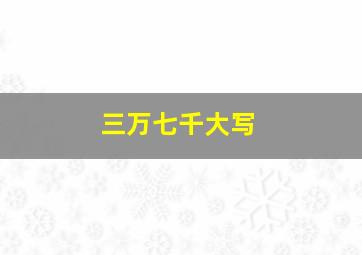 三万七千大写